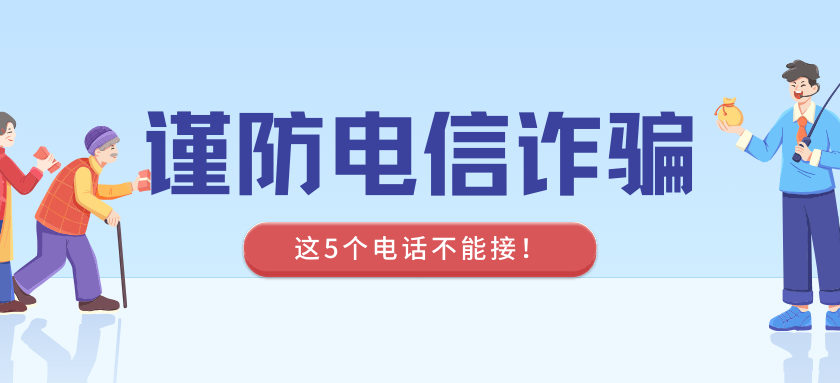 谨防电信诈骗

这5个电话不能接！